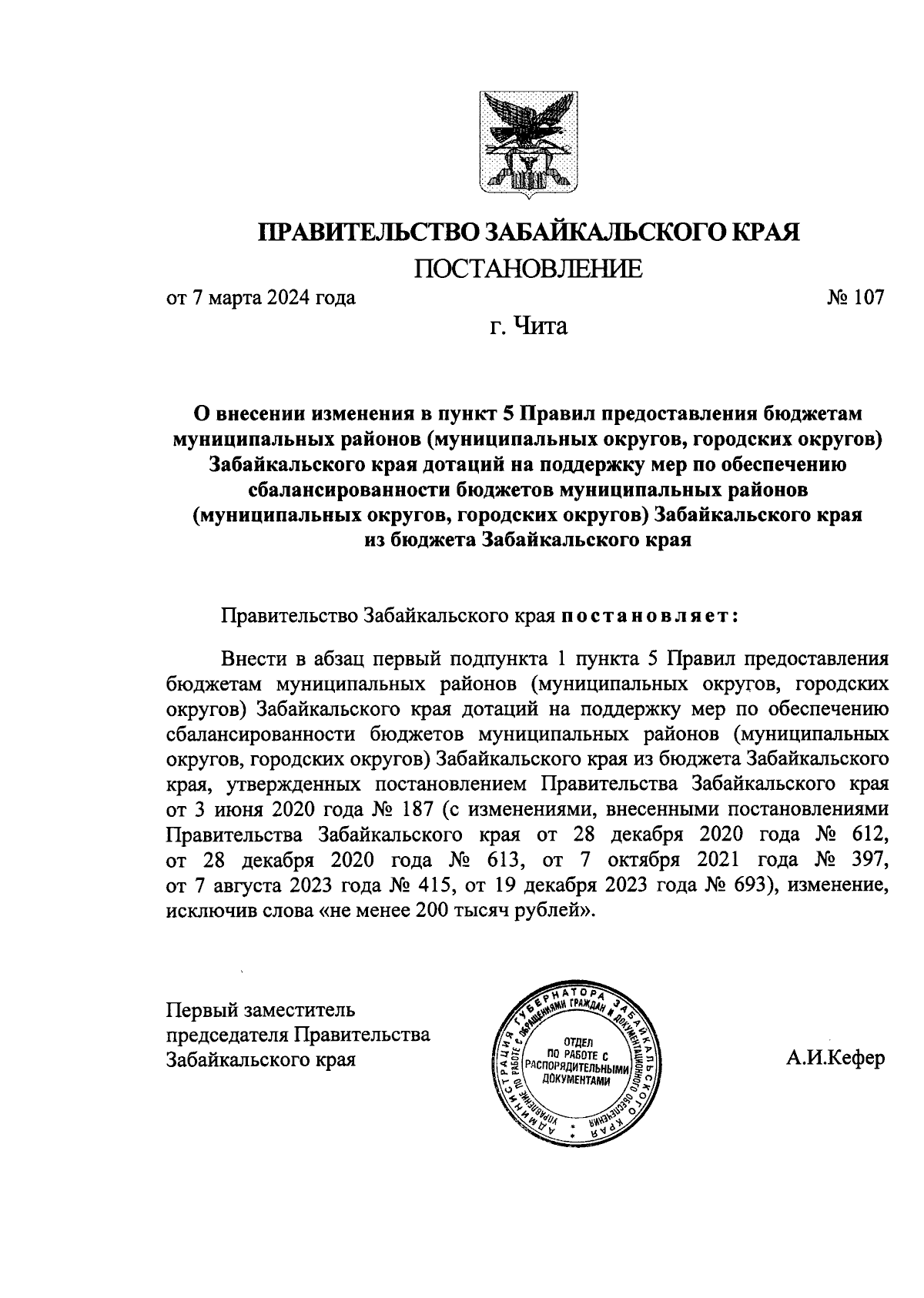 ПРАВИТЕЛЬСТВО ЗАБАЙКАЛЬСКОГО КРАЯ
ПОСТАНОВЛЕНИЕ

от 7 марта 2024 года № 107

г. Чита

О внесении изменения в пункт 5 Правил предоставления бюджетам муниципальных районов (муниципальных округов, городских округов) Забайкальского края дотаций на поддержку мер по обеспечению сбалансированности бюджетов муниципальных районов (муниципальных округов, городских округов) Забайкальского края из бюджета Забайкальского края

Правительство Забайкальского края постановляет:

Внести в абзац первый подпункта 1 пункта 5 Правил предоставления бюджетам муниципальных районов (муниципальных округов, городских округов) Забайкальского края дотаций на поддержку мер по обеспечению сбалансированности бюджетов муниципальных районов (муниципальных округов, городских округов) Забайкальского края из бюджета Забайкальского края, утвержденных постановлением Правительства Забайкальского края от 3 июня 2020 года № 187 (с изменениями, внесенными постановлениями Правительства Забайкальского края от 28 декабря 2020 года № 612, от 28 декабря 2020 года № 613, от 7 октября 2021 года № 397, от 7 августа 2023 года № 415, от 19 декабря 2023 года № 693), изменение, исключив слова «не менее 200 тысяч рублей».

Первый заместитель председателя Правительства Забайкальского края

АДМИНИСТРАЦИЯ ГУБЕРНАТОРА ЗАБАЙКАЛЬСКОГО КРАЯ
УПРАВЛЕНИЕ ПО РАБОТЕ С ОБРАЩЕНИЯМИ ГРАЖДАН И ДОКУМЕНТАЦИОННОГО ОБЕСПЕЧЕНИЯ
ОТДЕЛ ПО РАБОТЕ С РАСПОРЯДИТЕЛЬНЫМИ ДОКУМЕНТАМИ

А.И.Кефер